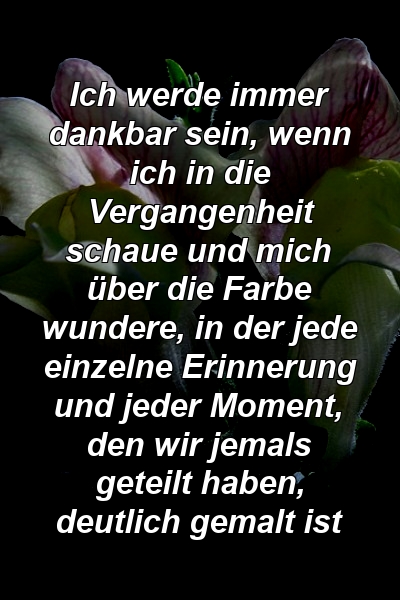 Ich werde immer dankbar sein, wenn ich in die Vergangenheit schaue und mich über die Farbe wundere, in der jede einzelne Erinnerung und jeder Moment, den wir jemals geteilt haben, deutlich gemalt ist